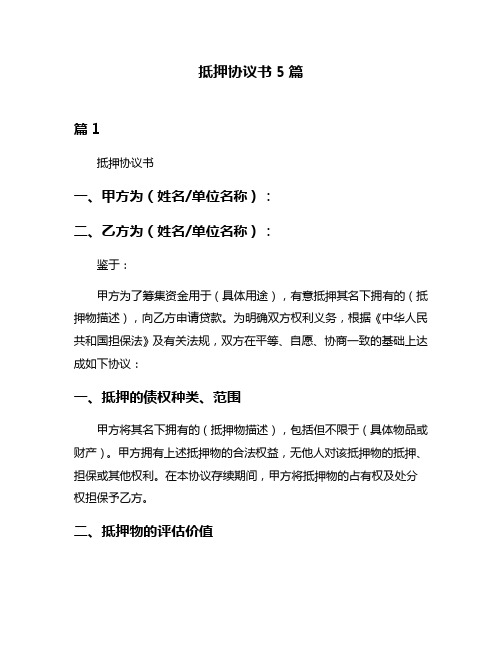 抵押协议书 5 篇

篇 1

抵押协议书

一、甲方为（姓名/单位名称）：

二、乙方为（姓名/单位名称）：

鉴于：

甲方为了筹集资金用于（具体用途），有意抵押其名下拥有的（抵押物描述），向乙方申请贷款。为明确双方权利义务，根据《中华人民共和国担保法》及有关法规，双方在平等、自愿、协商一致的基础上达成如下协议：

一、抵押的债权种类、范围

甲方将其名下拥有的（抵押物描述），包括但不限于（具体物品或财产）。甲方拥有上述抵押物的合法权益，无他人对该抵押物的抵押、担保或其他权利。在本协议存续期间，甲方将抵押物的占有权及处分权担保予乙方。

二、抵押物的评估价值